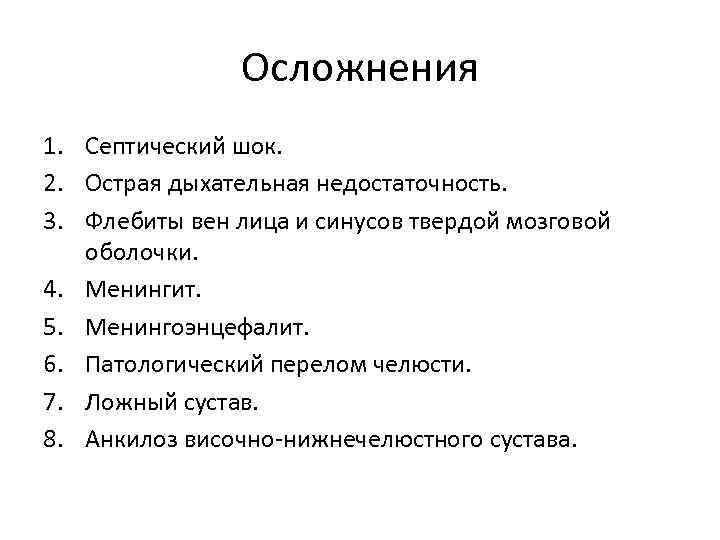 Осложнения

1. Септический шок.
2. Острая дыхательная недостаточность.
3. Флебиты вен лица и синусов твердой мозговой оболочки.
4. Менингит.
5. Менингоэнцефалит.
6. Патологический перелом челюсти.
7. Ложный сустав.
8. Анкилоз височно-нижнечелюстного сустава.